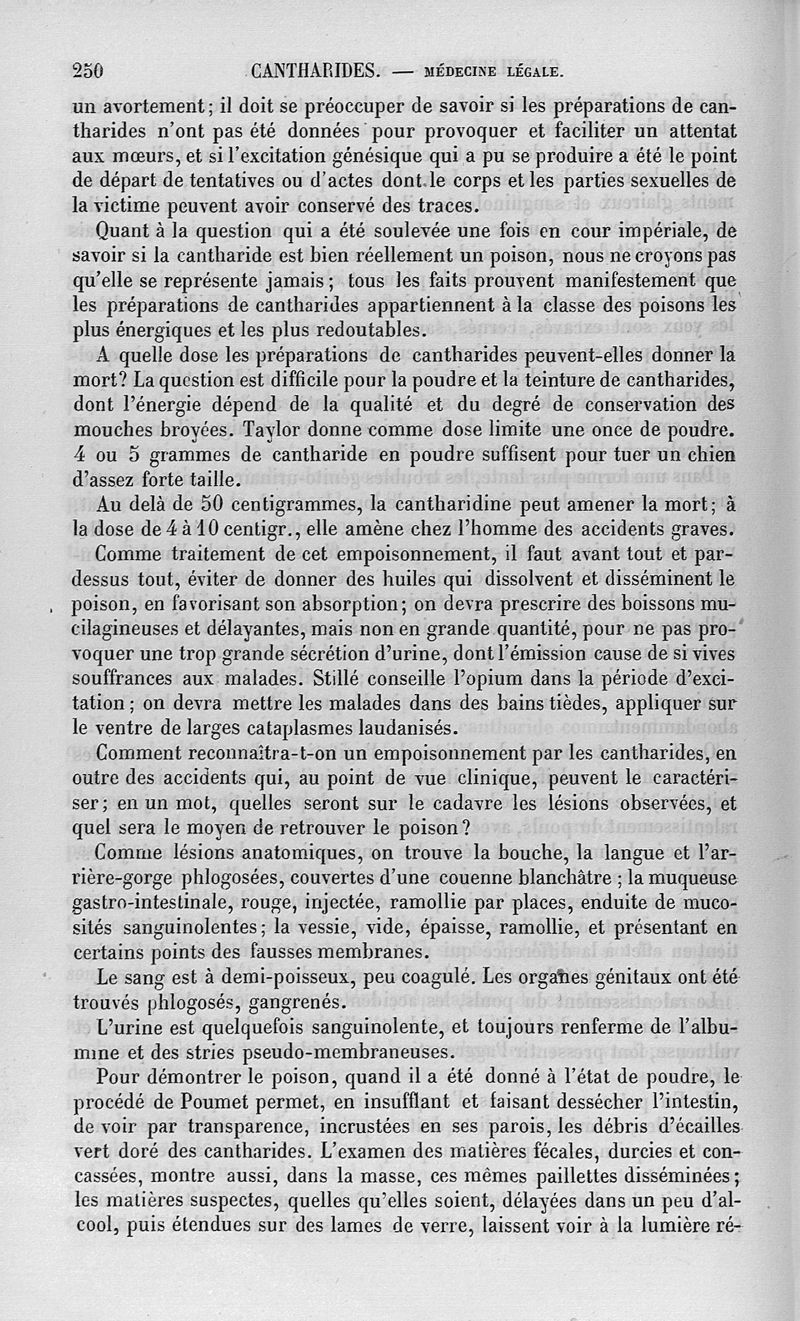 250 CANTHARIDES. — MÉDECINE LÉGALE.

un avortement; il doit se préoccuper de savoir si les préparations de cantharides n'ont pas été données pour provoquer et faciliter un attentat aux mœurs, et si l'excitation génésique qui a pu se produire a été le point de départ de tentatives ou d'actes dont le corps et les parties sexuelles de la victime peuvent avoir conservé des traces.

Quant à la question qui a été soulevée une fois en cour impériale, de savoir si la cantharide est bien réellement un poison, nous ne croyons pas qu'elle se représente jamais; tous les faits prouvent manifestement que les préparations de cantharides appartiennent à la classe des poisons les plus énergiques et les plus redoutables.

A quelle dose les préparations de cantharides peuvent-elles donner la mort? La question est difficile pour la poudre et la teinture de cantharides, dont l'énergie dépend de la qualité et du degré de conservation des mouches broyées. Taylor donne comme dose limite une once de poudre. 4 ou 5 grammes de cantharide en poudre suffisent pour tuer un chien d'assez forte taille.

Au delà de 50 centigrammes, la cantharidine peut amener la mort; à la dose de 4 à 10 centigr., elle amène chez l'homme des accidents graves.

Comme traitement de cet empoisonnement, il faut avant tout et par-dessus tout, éviter de donner des huiles qui dissolvent et disséminent le poison, en favorisant son absorption; on devra prescrire des boissons mucilagineuses et délayantes, mais non en grande quantité, pour ne pas provoquer une trop grande sécrétion d'urine, dont l'émission cause de si vives souffrances aux malades. Stillé conseille l'opium dans la période d'excitation; on devra mettre les malades dans des bains tièdes, appliquer sur le ventre de larges cataplasmes laudanisés.

Comment reconnaîtra-t-on un empoisonnement par les cantharides, en outre des accidents qui, au point de vue clinique, peuvent le caractériser; en un mot, quelles seront sur le cadavre les lésions observées, et quel sera le moyen de retrouver le poison?

Comme lésions anatomiques, on trouve la bouche, la langue et l'arrière-gorge phlogosées, couvertes d'une couenne blanchâtre; la muqueuse gastro-intestinale, rouge, injectée, ramollie par places, enduite de mucosités sanguinolentes; la vessie, vide, épaisse, ramollie, et présentant en certains points des fausses membranes.

Le sang est à demi-poisseux, peu coagulé. Les organes génitaux ont été trouvés phlogosés, gangrenés.

L'urine est quelquefois sanguinolente, et toujours renferme de l'albumine et des stries pseudo-membraneuses.

Pour démontrer le poison, quand il a été donné à l'état de poudre, le procédé de Poumet permet, en insufflant et faisant dessécher l'intestin, de voir par transparence, incrustées en ses parois, les débris d'écailles vert doré des cantharides. L'examen des matières fécales, durcies et concassées, montre aussi, dans la masse, ces mêmes paillettes disséminées; les matières suspectes, quelles qu'elles soient, délayées dans un peu d'alcool, puis étendues sur des lames de verre, laissent voir à la lumière ré-